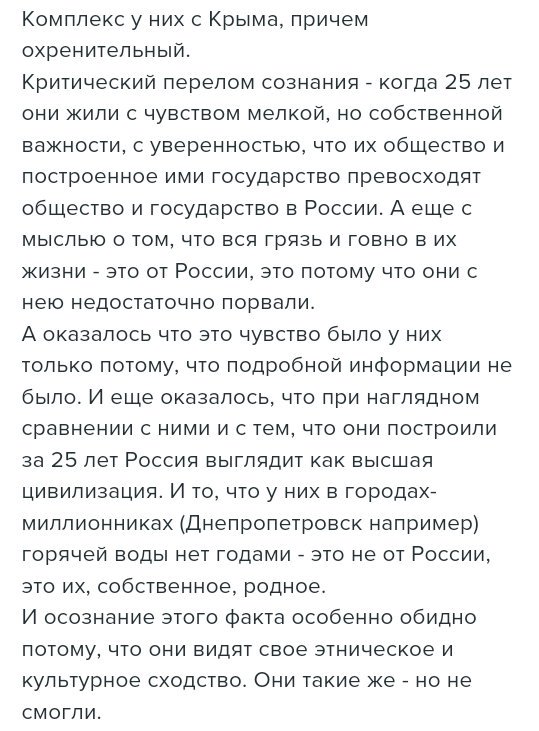 Комплекс у них с Крыма, причем охренительный.
Критический перелом сознания - когда 25 лет они жили с чувством мелкой, но собственной важности, с уверенностью, что их общество и построенное ими государство превосходят общество и государство в России. А еще с мыслью о том, что вся грязь и говно в их жизни - это от России, это потому что они с нею недостаточно порвали.
А оказалось что это чувство было у них только потому, что подробной информации не было. И еще оказалось, что при наглядном сравнении с ними и с тем, что они построили за 25 лет Россия выглядит как высшая цивилизация. И то, что у них в городах-миллионниках (Днепропетровск например) горячей воды нет годами - это не от России, это их, собственное, родное.
И осознание этого факта особенно обидно потому, что они видят свое этническое и культурное сходство. Они такие же - но не смогли.